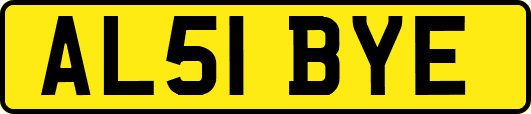 AL51 BYE